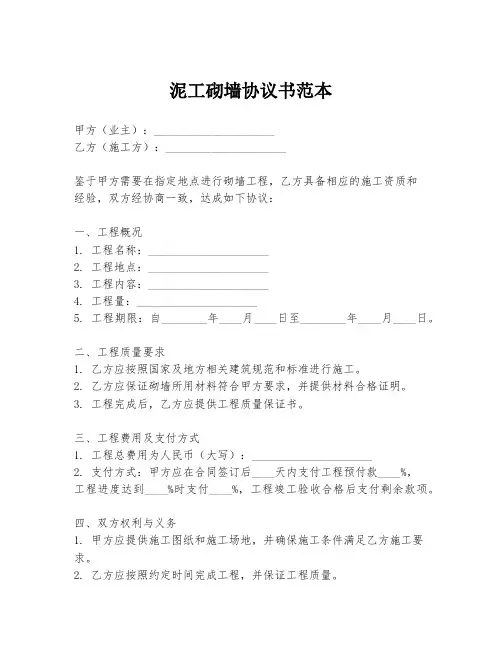 泥工砌墙协议书范本

甲方（业主）：____________________
乙方（施工方）：____________________

鉴于甲方需要在指定地点进行砌墙工程，乙方具备相应的施工资质和经验，双方经协商一致，达成如下协议：

一、工程概况
1. 工程名称：____________________
2. 工程地点：____________________
3. 工程内容：____________________
4. 工程量：____________________
5. 工程期限：自________年____月____日至________年____月____日。

二、工程质量要求
1. 乙方应按照国家及地方相关建筑规范和标准进行施工。
2. 乙方应保证砌墙所用材料符合甲方要求，并提供材料合格证明。
3. 工程完成后，乙方应提供工程质量保证书。

三、工程费用及支付方式
1. 工程总费用为人民币（大写）：____________________
2. 支付方式：甲方应在合同签订后____天内支付工程预付款____%，工程进度达到____%时支付____%，工程竣工验收合格后支付剩余款项。

四、双方权利与义务
1. 甲方应提供施工图纸和施工场地，并确保施工条件满足乙方施工要求。
2. 乙方应按照约定时间完成工程，并保证工程质量。